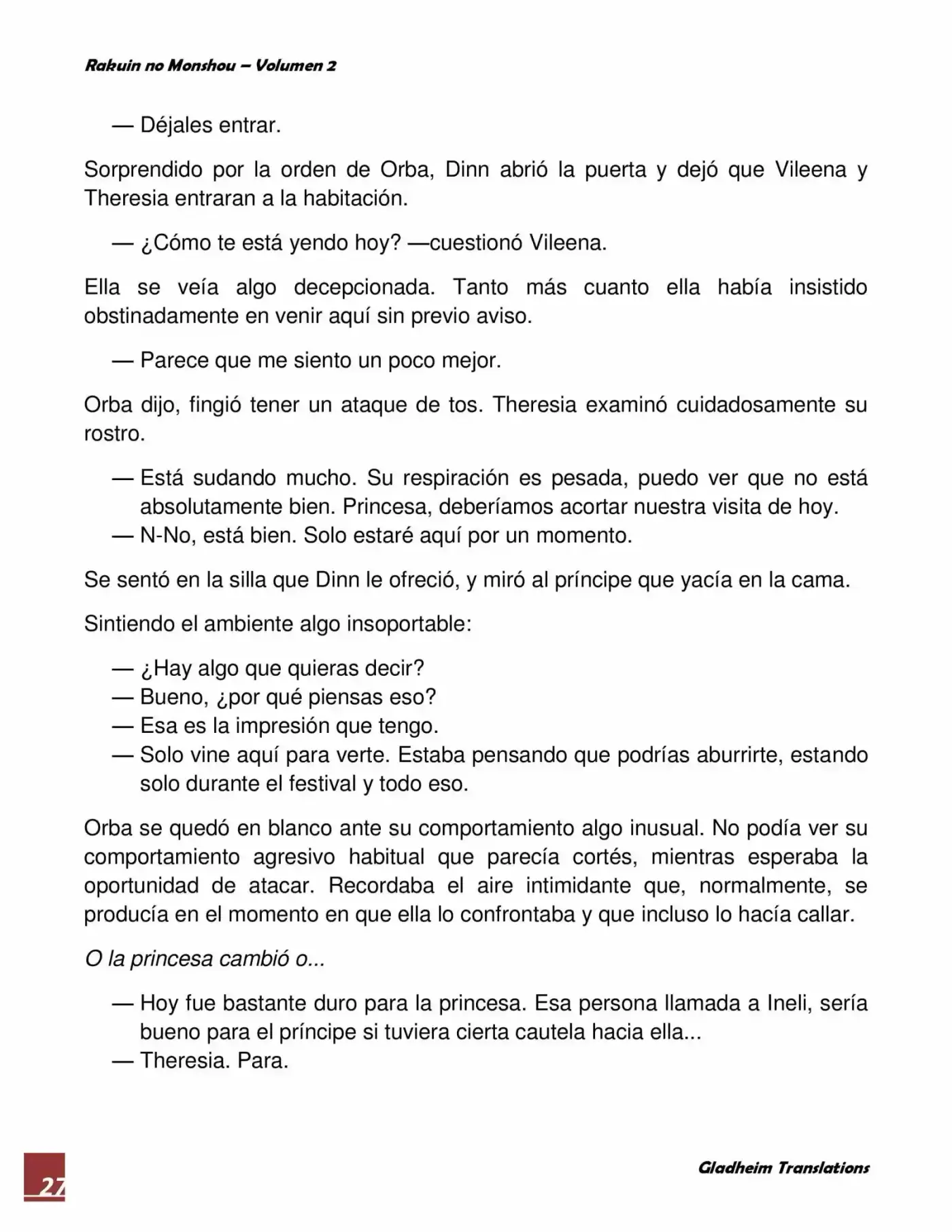 Rakuin no Monshou – Volumen 2

— Déjales entrar.

Sorprendido por la orden de Orba, Dinn abrió la puerta y dejó que Vileena y Theresia entraran a la habitación.

— ¿Cómo te está yendo hoy? —cuestionó Vileena.

Ella se veía algo decepcionada. Tanto más cuanto ella había insistido obstinadamente en venir aquí sin previo aviso.

— Parece que me siento un poco mejor.

Orba dijo, fingió tener un ataque de tos. Theresia examinó cuidadosamente su rostro.

— Está sudando mucho. Su respiración es pesada, puedo ver que no está absolutamente bien. Princesa, deberíamos acortar nuestra visita de hoy.
— N-No, está bien. Solo estaré aquí por un momento.

Se sentó en la silla que Dinn le ofreció, y miró al príncipe que yacía en la cama.

Sintiendo el ambiente algo insoportable:

— ¿Hay algo que quieras decir?
— Bueno, ¿por qué piensas eso?
— Esa es la impresión que tengo.
— Solo vine aquí para verte. Estaba pensando que podrías aburrirte, estando solo durante el festival y todo eso.

Orba se quedó en blanco ante su comportamiento algo inusual. No podía ver su comportamiento agresivo habitual que parecía cortés, mientras esperaba la oportunidad de atacar. Recordaba el aire intimidante que, normalmente, se producía en el momento en que ella lo confrontaba y que incluso lo hacía callar.

O la princesa cambió o...

— Hoy fue bastante duro para la princesa. Esa persona llamada a Ineli, sería bueno para el príncipe si tuviera cierta cautela hacia ella...
— Theresia. Para.

27

Gladheim Translations